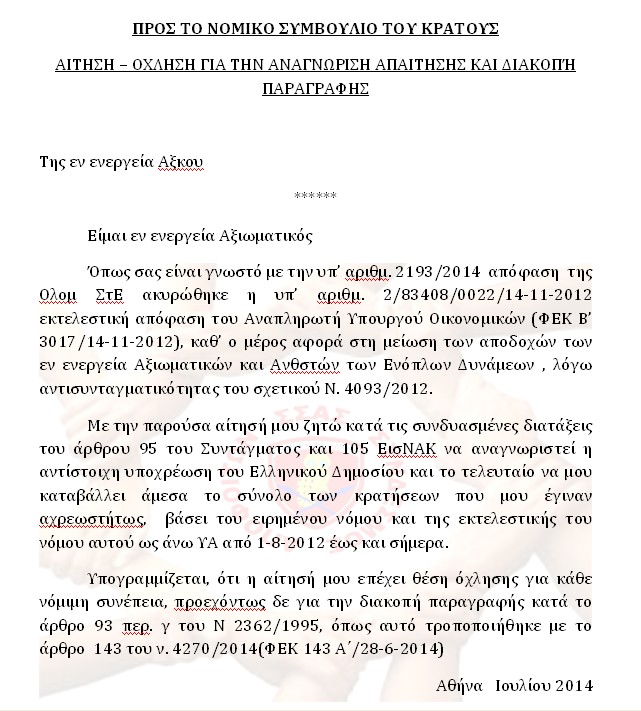 ΠΡΟΣ ΤΟ ΝΟΜΙΚΟ ΣΥΜΒΟΥΛΙΟ ΤΟΥ ΚΡΑΤΟΥΣ

ΑΙΤΗΣΗ – ΟΧΛΗΣΗ ΓΙΑ ΤΗΝ ΑΝΑΓΝΩΡΙΣΗ ΑΠΑΙΤΗΣΗΣ ΚΑΙ ΔΙΑΚΟΠΉ ΠΑΡΑΓΡΑΦΗΣ

Της εν ενεργεία Αξκου

******

Είμαι εν ενεργεία Αξιωματικός

Όπως σας είναι γνωστό με την υπ' αριθμ. 2193/2014 απόφαση της Ολομ ΣτΕ ακυρώθηκε η υπ' αριθμ. 2/83408/0022/14-11-2012 εκτελεστική απόφαση του Αναπληρωτή Υπουργού Οικονομικών (ΦΕΚ Β' 3017/14-11-2012), καθ' ο μέρος αφορά στη μείωση των αποδοχών των εν ενεργεία Αξιωματικών και Ανθστών των Ενόπλων Δυνάμεων , λόγω αντισυνταγματικότητας του σχετικού Ν. 4093/2012.

Με την παρούσα αίτησή μου ζητώ κατά τις συνδυασμένες διατάξεις του άρθρου 95 του Συντάγματος και 105 ΕισΝΑΚ να αναγνωριστεί η αντίστοιχη υποχρέωση του Ελληνικού Δημοσίου και το τελευταίο να μου καταβάλλει άμεσα το σύνολο των κρατήσεων που μου έγιναν αχρεωστήτως, βάσει του ειρημένου νόμου και της εκτελεστικής του νόμου αυτού ως άνω ΥΑ από 1-8-2012 έως και σήμερα.

Υπογραμμίζεται, ότι η αίτησή μου επέχει θέση όχλησης για κάθε νόμιμη συνέπεια, προεχόντως δε για την διακοπή παραγραφής κατά το άρθρο 93 περ. γ του Ν 2362/1995, όπως αυτό τροποποιήθηκε με το άρθρο 143 του ν. 4270/2014(ΦΕΚ 143 Α΄/28-6-2014)

Αθήνα Ιουλίου 2014